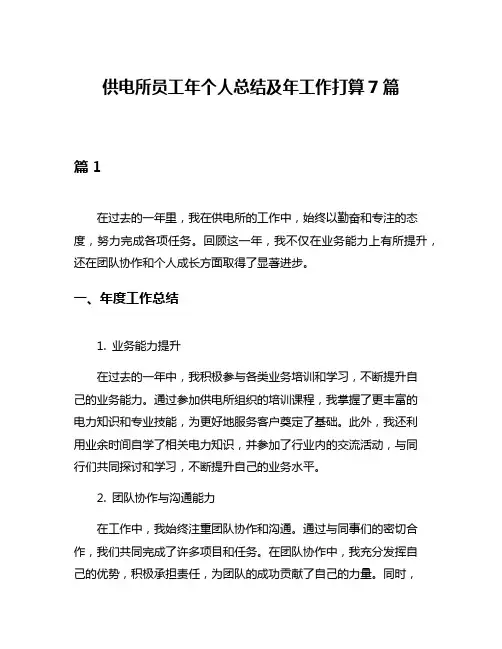 供电所员工年个人总结及年工作打算7篇

篇1

在过去的一年里，我在供电所的工作中，始终以勤奋和专注的态度，努力完成各项任务。回顾这一年，我不仅在业务能力上有所提升，还在团队协作和个人成长方面取得了显著进步。

一、年度工作总结

1. 业务能力提升

在过去的一年中，我积极参与各类业务培训和学习，不断提升自己的业务能力。通过参加供电所组织的培训课程，我掌握了更丰富的电力知识和专业技能，为更好地服务客户奠定了基础。此外，我还利用业余时间自学了相关电力知识，并参加了行业内的交流活动，与同行们共同探讨和学习，不断提升自己的业务水平。

2. 团队协作与沟通能力

在工作中，我始终注重团队协作和沟通。通过与同事们的密切合作，我们共同完成了许多项目和任务。在团队协作中，我充分发挥自己的优势，积极承担责任，为团队的成功贡献了自己的力量。同时，